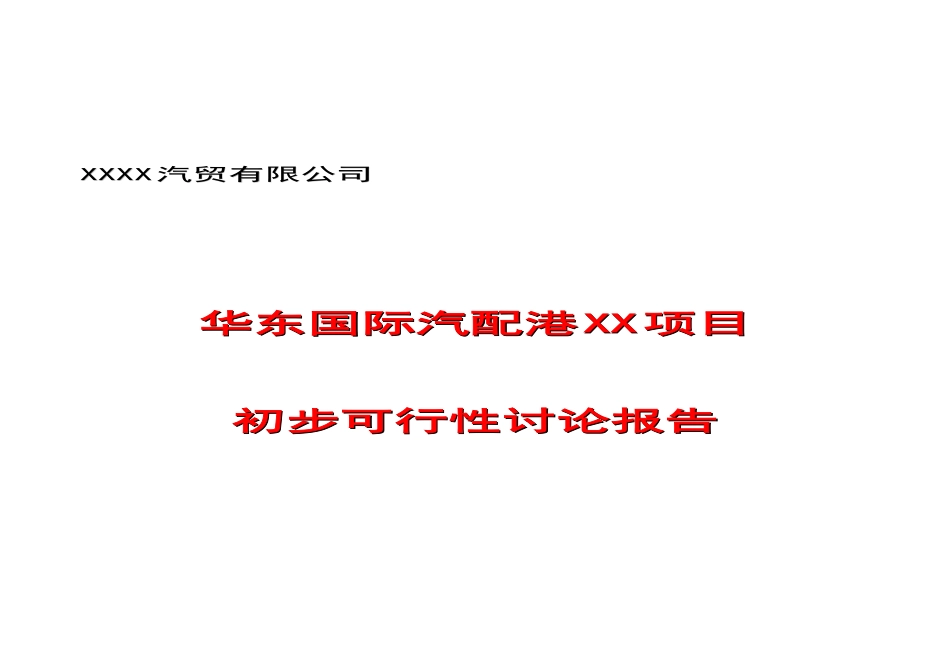 XXXX汽贸有限公司

华东国际汽配港XX项目

初步可行性讨论报告